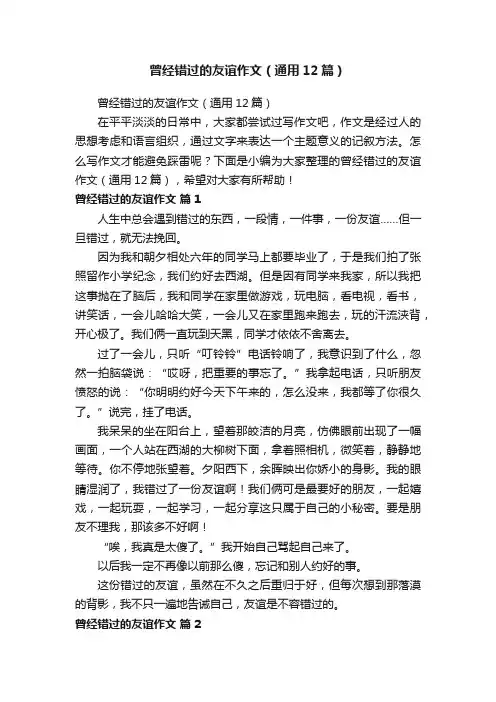 曾经错过的友谊作文（通用12篇）

曾经错过的友谊作文（通用12篇）

在平平淡淡的日常中，大家都尝试过写作文吧，作文是经过人的思想考虑和语言组织，通过文字来表达一个主题意义的记叙方法。怎么写作文才能避免踩雷呢？下面是小编为大家整理的曾经错过的友谊作文（通用12篇），希望对大家有所帮助！

曾经错过的友谊作文 篇1

人生中总会遇到错过的东西，一段情，一件事，一份友谊……但一旦错过，就无法挽回。

因为我和朝夕相处六年的同学马上都要毕业了，于是我们拍了张照留作小学纪念，我们约好去西湖。但是因有同学来我家，所以我把这事抛在了脑后，我和同学在家里做游戏，玩电脑，看电视，看书，讲笑话，一会儿哈哈大笑，一会儿又在家里跑来跑去，玩的汗流浃背，开心极了。我们俩一直玩到天黑，同学才依依不舍离去。

过了一会儿，只听“叮铃铃”电话铃响了，我意识到了什么，忽然一拍脑袋说：“哎呀，把重要的事忘了。”我拿起电话，只听朋友愤怒的说：“你明明约好今天下午来的，怎么没来，我都等了你很久了。”说完，挂了电话。

我呆呆的坐在阳台上，望着那皎洁的月亮，仿佛眼前出现了一幅画面，一个人站在西湖的大柳树下面，拿着照相机，微笑着，静静地等待。你不停地张望着。夕阳西下，余晖映出你娇小的身影。我的眼睛湿润了，我错过了一份友谊啊！我们俩可是最要好的朋友，一起嬉戏，一起玩耍，一起学习，一起分享这只属于自己的小秘密。要是朋友不理我，那该多不好啊！

“唉，我真是太傻了。”我开始自己骂起自己来了。

以后我一定不再像以前那么傻，忘记和别人约好的事。

这份错过的友谊，虽然在不久之后重归于好，但每次想到那落漠的背影，我不只一遍地告诫自己，友谊是不容错过的。

曾经错过的友谊作文 篇2